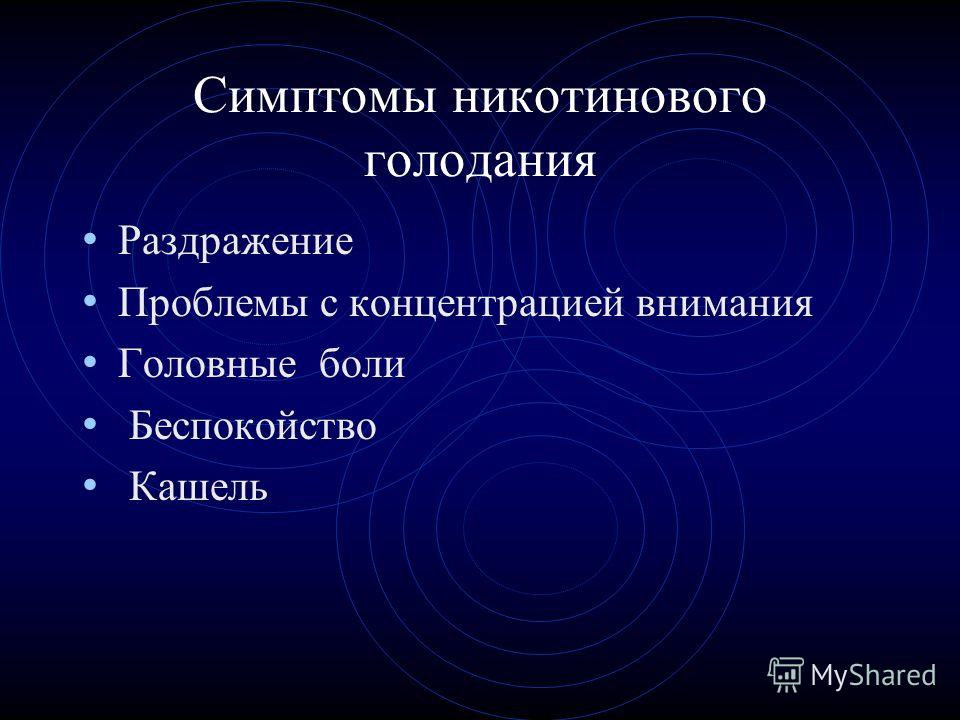 Симптомы никотинового голодания

• Раздражение
• Проблемы с концентрацией внимания
• Головные боли
• Беспокойство
• Кашель

MyShared